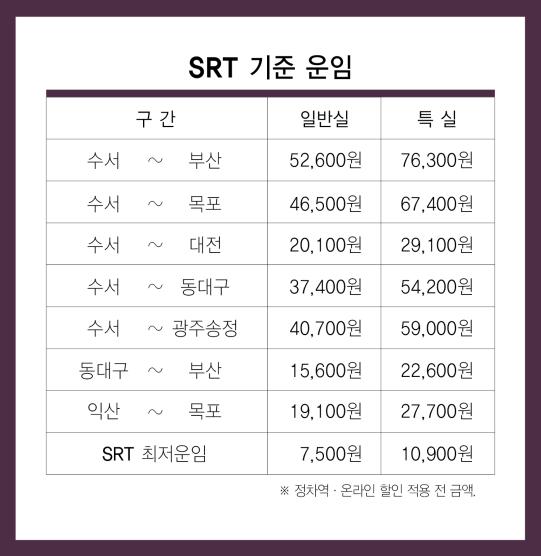 SRT 기준 운임

| 구 간 | 일반실 | 특 실 |
|---|---|---|
| 수서 ~ 부산 | 52,600원 | 76,300원 |
| 수서 ~ 목포 | 46,500원 | 67,400원 |
| 수서 ~ 대전 | 20,100원 | 29,100원 |
| 수서 ~ 동대구 | 37,400원 | 54,200원 |
| 수서 ~ 광주송정 | 40,700원 | 59,000원 |
| 동대구 ~ 부산 | 15,600원 | 22,600원 |
| 익산 ~ 목포 | 19,100원 | 27,700원 |
| SRT 최저운임 | 7,500원 | 10,900원 |

※ 정차역 · 온라인 할인 적용 전 금액.